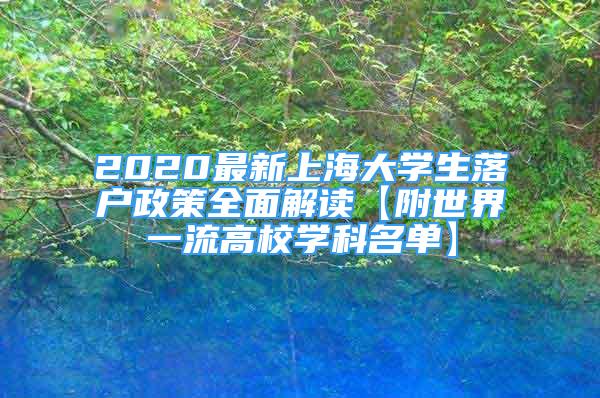 2020最新上海大学生落户政策全面解读【附世界一流高校学科名单】